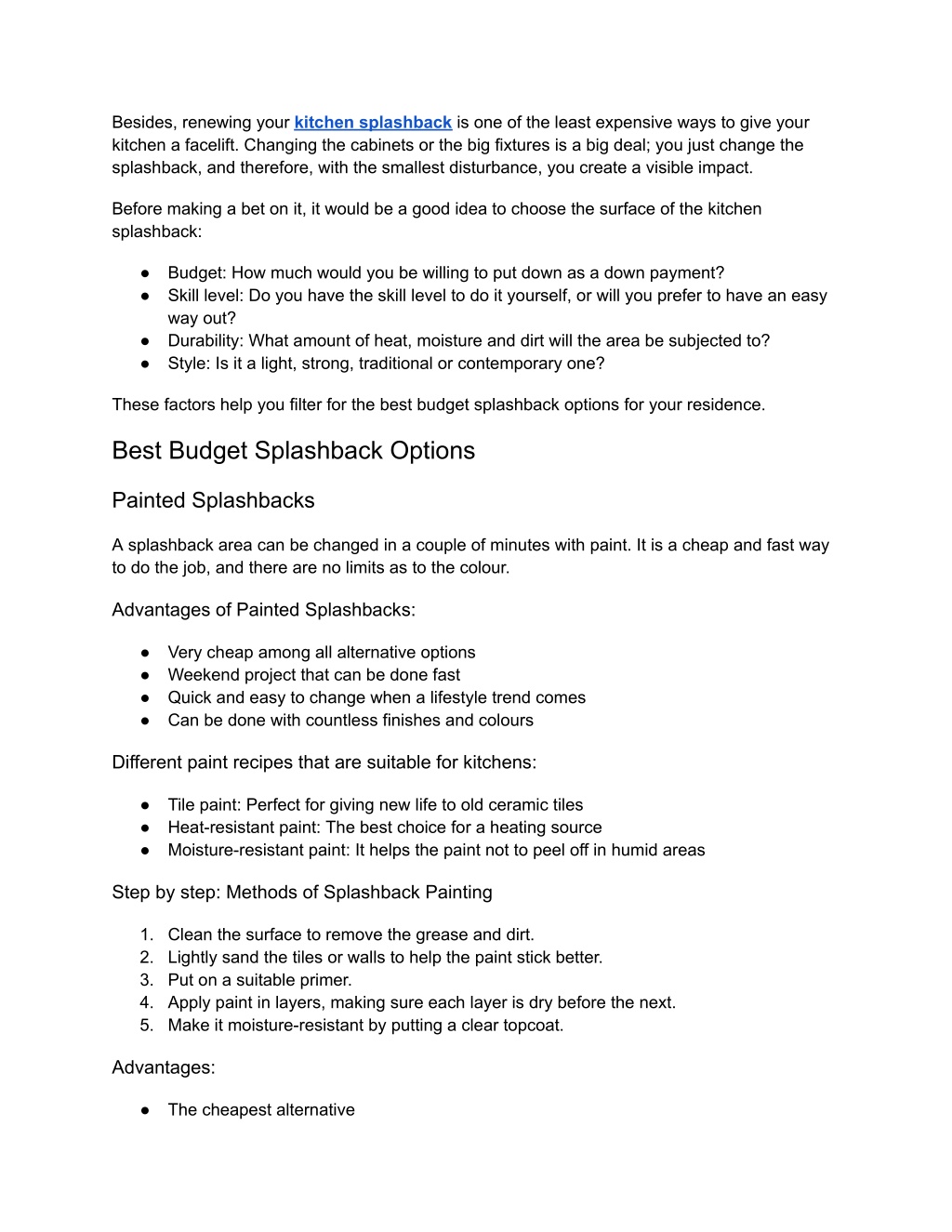 Besides, renewing your kitchen splashback is one of the least expensive ways to give your kitchen a facelift. Changing the cabinets or the big fixtures is a big deal; you just change the splashback, and therefore, with the smallest disturbance, you create a visible impact.

Before making a bet on it, it would be a good idea to choose the surface of the kitchen splashback:

• Budget: How much would you be willing to put down as a down payment?
• Skill level: Do you have the skill level to do it yourself, or will you prefer to have an easy way out?
• Durability: What amount of heat, moisture and dirt will the area be subjected to?
• Style: Is it a light, strong, traditional or contemporary one?

These factors help you filter for the best budget splashback options for your residence.

Best Budget Splashback Options

Painted Splashbacks

A splashback area can be changed in a couple of minutes with paint. It is a cheap and fast way to do the job, and there are no limits as to the colour.

Advantages of Painted Splashbacks:

• Very cheap among all alternative options
• Weekend project that can be done fast
• Quick and easy to change when a lifestyle trend comes
• Can be done with countless finishes and colours

Different paint recipes that are suitable for kitchens:

• Tile paint: Perfect for giving new life to old ceramic tiles
• Heat-resistant paint: The best choice for a heating source
• Moisture-resistant paint: It helps the paint not to peel off in humid areas

Step by step: Methods of Splashback Painting

1. Clean the surface to remove the grease and dirt.
2. Lightly sand the tiles or walls to help the paint stick better.
3. Put on a suitable primer.
4. Apply paint in layers, making sure each layer is dry before the next.
5. Make it moisture-resistant by putting a clear topcoat.

Advantages:

• The cheapest alternative